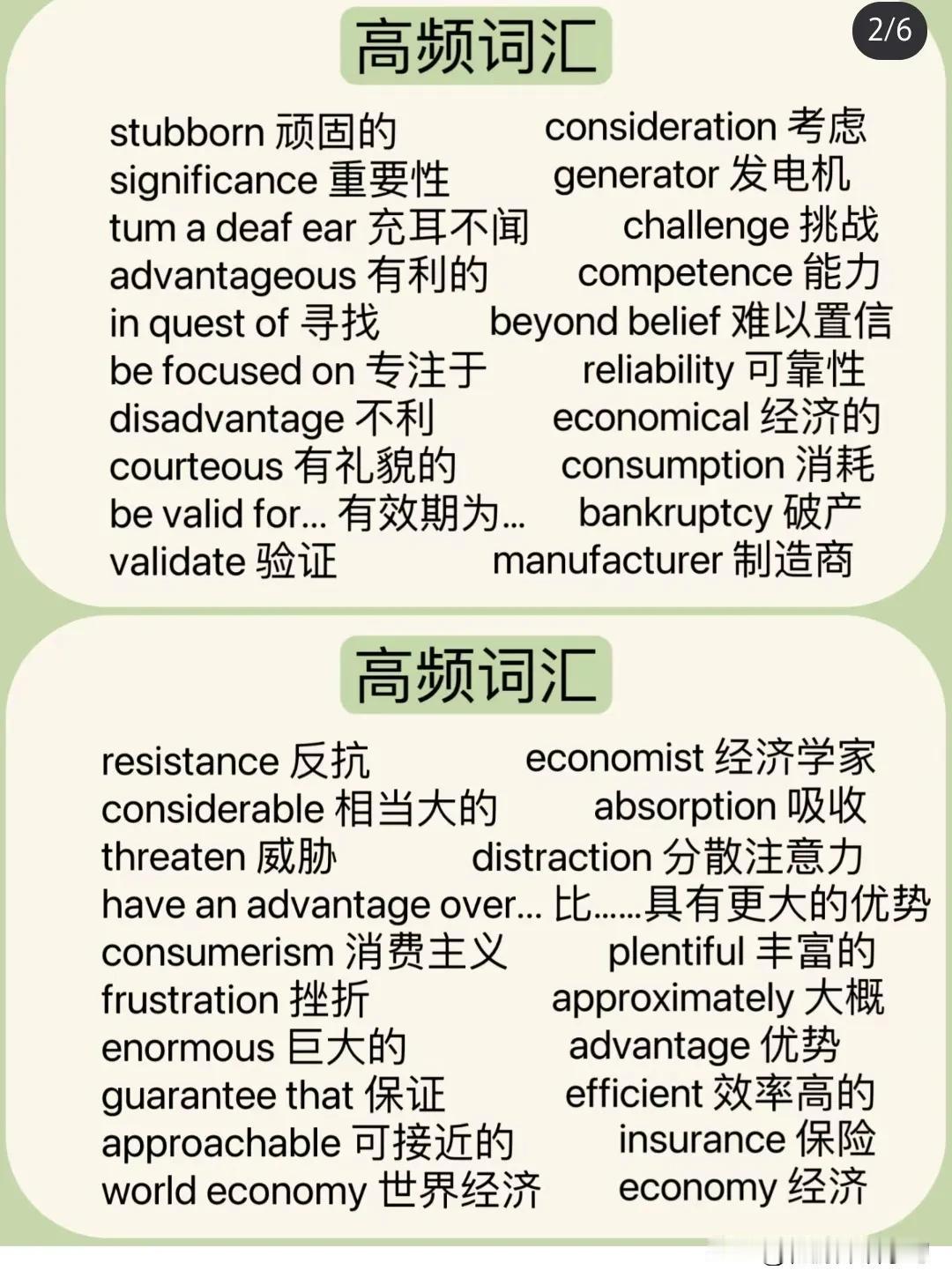 2/6

高频词汇

stubborn 顽固的
significance 重要性
tum a deaf ear 充耳不闻
advantageous 有利的
in quest of 寻找
be focused on 专注于
disadvantage 不利
courteous 有礼貌的
be valid for... 有效期为...
validate 验证

consideration 考虑
generator 发电机
challenge 挑战
competence 能力
beyond belief 难以置信
reliability 可靠性
economical 经济的
consumption 消耗
bankruptcy 破产
manufacturer 制造商

高频词汇

resistance 反抗
considerable 相当大的
threaten 威胁
have an advantage over... 比......具有更大的优势
consumerism 消费主义
frustration 挫折
enormous 巨大的
guarantee that 保证
approachable 可接近的
world economy 世界经济

economist 经济学家
absorption 吸收
distraction 分散注意力
plentiful 丰富的
approximately 大概
advantage 优势
efficient 效率高的
insurance 保险
economy 经济